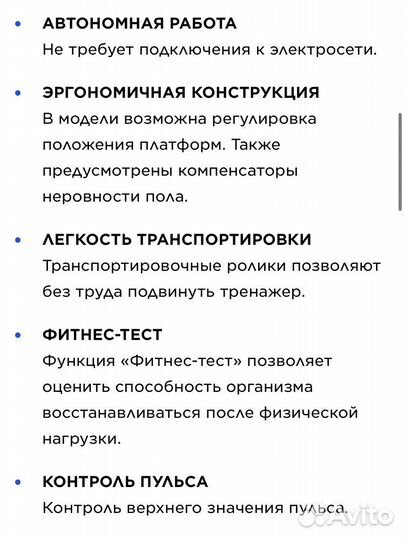 • АВТОНОМНАЯ РАБОТА
Не требует подключения к электросети.

• ЭРГОНОМИЧНАЯ КОНСТРУКЦИЯ
В модели возможна регулировка положения платформ. Также предусмотрены компенсаторы неровности пола.

• ЛЕГКОСТЬ ТРАНСПОРТИРОВКИ
Транспортировочные ролики позволяют без труда подвинуть тренажер.

• ФИТНЕС-ТЕСТ
Функция «Фитнес-тест» позволяет оценить способность организма восстанавливаться после физической нагрузки.

• КОНТРОЛЬ ПУЛЬСА
Контроль верхнего значения пульса.

Avito